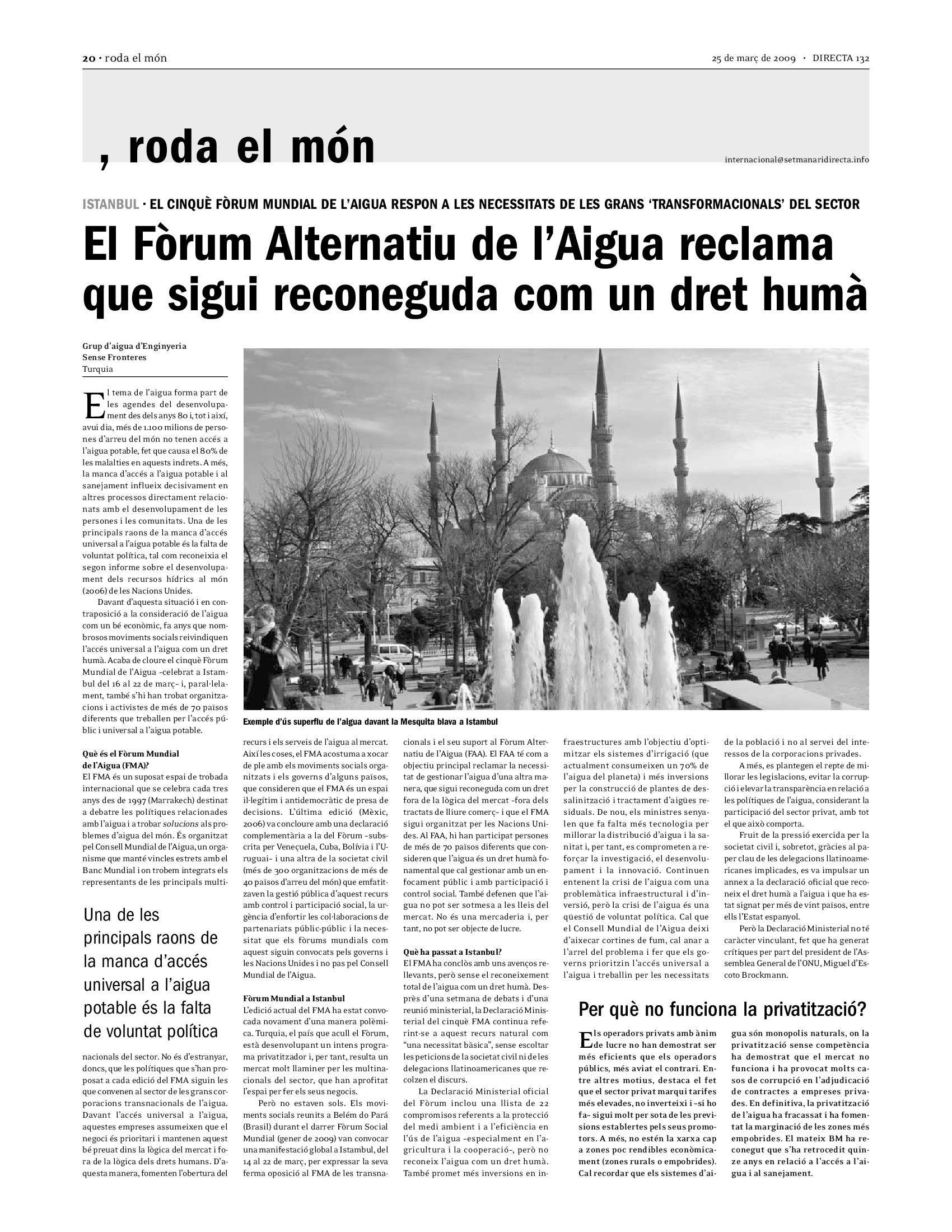 20 · roda el món

25 de març de 2009 · DIRECTA 132

, roda el món

internacional@setmanaridirecta.info

ISTANBUL · EL CINQUÈ FÒRUM MUNDIAL DE L'AIGUA RESPON A LES NECESSITATS DE LES GRANS 'TRANSFORMACIONALS' DEL SECTOR

El Fòrum Alternatiu de l'Aigua reclama que sigui reconeguda com un dret humà

Grup d'aigua d'Enginyeria Sense Fronteres
Turquia

El tema de l'aigua forma part de les agendes del desenvolupament des dels anys 80 i, tot i així, avui dia, més de 1.100 milions de persones d'arreu del món no tenen accés a l'aigua potable, fet que causa el 80% de les malalties en aquests indrets. A més, la manca d'accés a l'aigua potable i al sanejament influeix decisivament en altres processos directament relacionats amb el desenvolupament de les persones i les comunitats. Una de les principals raons de la manca d'accés universal a l'aigua potable és la falta de voluntat política, tal com reconeixia el segon informe sobre el desenvolupament dels recursos hídrics al món (2006) de les Nacions Unides.

Davant d'aquesta situació i en contraposició a la consideració de l'aigua com un bé econòmic, fa anys que nombrosos moviments socials reivindiquen l'accés universal a l'aigua com un dret humà. Acaba de cloure el cinquè Fòrum Mundial de l'Aigua –celebrat a Istambul del 16 al 22 de març– i, paral·lelament, també s'hi han trobat organitzacions i activistes de més de 70 països diferents que treballen per l'accés públic i universal a l'aigua potable.

Què és el Fòrum Mundial de l'Aigua (FMA)?
El FMA és un suposat espai de trobada internacional que se celebra cada tres anys des de 1997 (Marrakech) destinat a debatre les polítiques relacionades amb l'aigua i a trobar solucions als problemes d'aigua del món. És organitzat pel Consell Mundial de l'Aigua, un organisme que manté vincles estrets amb el Banc Mundial i on trobem integrats els representants de les principals multi-

Una de les principals raons de la manca d'accés universal a l'aigua potable és la falta de voluntat política

nacionals del sector. No és d'estranyar, doncs, que les polítiques que s'han proposat a cada edició del FMA siguin les que convenen al sector de les grans corporacions transnacionals de l'aigua. Davant l'accés universal a l'aigua, aquestes empreses assumeixen que el negoci és prioritari i mantenen aquest bé preuat dins la lògica del mercat i fora de la lògica dels drets humans. D'aquesta manera, fomenten l'obertura del

Exemple d'ús superflu de l'aigua davant la Mesquita blava a Istambul

recurs i els serveis de l'aigua al mercat. Així les coses, el FMA acostuma a xocar de ple amb els moviments socials organitzats i els governs d'alguns països, que consideren que el FMA és un espai il·legítim i antidemocràtic de presa de decisions. L'última edició (Mèxic, 2006) va concloure amb una declaració complementària a la del Fòrum –subscrita per Veneçuela, Cuba, Bolívia i l'Uruguai– i una altra de la societat civil (més de 300 organitzacions de més de 40 països d'arreu del món) que emfatitzaven la gestió pública d'aquest recurs amb control i participació social, la urgència d'enfortir les col·laboracions de partenariats públic-públic i la necessitat que els fòrums mundials com aquest siguin convocats pels governs i les Nacions Unides i no pas pel Consell Mundial de l'Aigua.

Fòrum Mundial a Istanbul
L'edició actual del FMA ha estat convocada novament d'una manera polèmica. Turquia, el país que acull el Fòrum, està desenvolupant un intens programa privatitzador i, per tant, resulta un mercat molt llaminer per les multinacionals del sector, que han aprofitat l'espai per fer els seus negocis.

Però no estaven sols. Els moviments socials reunits a Belém do Pará (Brasil) durant el darrer Fòrum Social Mundial (gener de 2009) van convocar una manifestació global a Istambul, del 14 al 22 de març, per expressar la seva ferma oposició al FMA de les transnacionals i el seu suport al Fòrum Alternatiu de l'Aigua (FAA). El FAA té com a objectiu principal reclamar la necessitat de gestionar l'aigua d'una altra manera, que sigui reconeguda com un dret fora de la lògica del mercat –fora dels tractats de lliure comerç– i que el FMA sigui organitzat per les Nacions Unides. Al FAA, hi han participat persones de més de 70 països diferents que consideren que l'aigua és un dret humà fonamental que cal gestionar amb un enfocament públic i amb participació i control social. També defenen que l'aigua no pot ser sotmesa a les lleis del mercat. No és una mercaderia i, per tant, no pot ser objecte de lucre.

Què ha passat a Istanbul?
El FMA ha conclòs amb uns avenços rellevants, però sense el reconeixement total de l'aigua com un dret humà. Després d'una setmana de debats i d'una reunió ministerial, la Declaració Ministerial del cinquè FMA continua referint-se a aquest recurs natural com "una necessitat bàsica", sense escoltar les peticions de la societat civil ni de les delegacions llatinoamericanes que recolzen el discurs.

La Declaració Ministerial oficial del Fòrum inclou una llista de 22 compromisos referents a la protecció del medi ambient i a l'eficiència en l'ús de l'aigua –especialment en l'agricultura i la cooperació–, però no reconeix l'aigua com un dret humà. També promet més inversions en infraestructures amb l'objectiu d'optimitzar els sistemes d'irrigació (que actualment consumeixen un 70% de l'aigua del planeta) i més inversions per la construcció de plantes de dessalinització i tractament d'aigües residuals. De nou, els ministres senyalen que fa falta més tecnologia per millorar la distribució d'aigua i la sanitat i, per tant, es comprometen a reforçar la investigació, el desenvolupament i la innovació. Continuen entenent la crisi de l'aigua com una problemàtica infraestructural i d'inversió, però la crisi de l'aigua és una qüestió de voluntat política. Cal que el Consell Mundial de l'Aigua deixi d'aixecar cortines de fum, cal anar a l'arrel del problema i fer que els governs prioritzin l'accés universal a l'aigua i treballin per les necessitats de la població i no al servei del interessos de la corporacions privades.

A més, es plantegen el repte de millorar les legislacions, evitar la corrupció i elevar la transparència en relació a les polítiques de l'aigua, considerant la participació del sector privat, amb tot el que això comporta.

Fruit de la pressió exercida per la societat civil i, sobretot, gràcies al paper clau de les delegacions llatinoamericanes implicades, es va impulsar un annex a la declaració oficial que reconeix el dret humà a l'aigua i que ha estat signat per més de vint països, entre ells l'Estat espanyol.

Però la Declaració Ministerial no té caràcter vinculant, fet que ha generat crítiques per part del president de l'Assemblea General de l'ONU, Miguel d'Escoto Brockmann.

Per què no funciona la privatització?

Els operadors privats amb ànim de lucre no han demostrat ser més eficients que els operadors públics, més aviat el contrari. Entre altres motius, destaca el fet que el sector privat marqui tarifes més elevades, no inverteixi i –si ho fa– sigui molt per sota de les previsions establertes pels seus promotors. A més, no estén la xarxa cap a zones poc rendibles econòmicament (zones rurals o empobrides). Cal recordar que els sistemes d'aigua són monopolis naturals, on la privatització sense competència ha demostrat que el mercat no funciona i ha provocat molts casos de corrupció en l'adjudicació de contractes a empreses privades. En definitiva, la privatització de l'aigua ha fracassat i ha fomentat la marginació de les zones més empobrides. El mateix BM ha reconegut que s'ha retrocedit quinze anys en relació a l'accés a l'aigua i al sanejament.